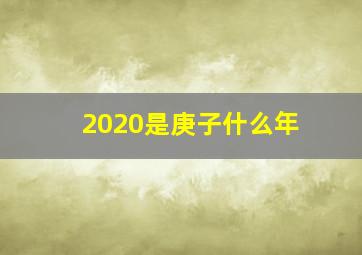 2020是庚子什么年